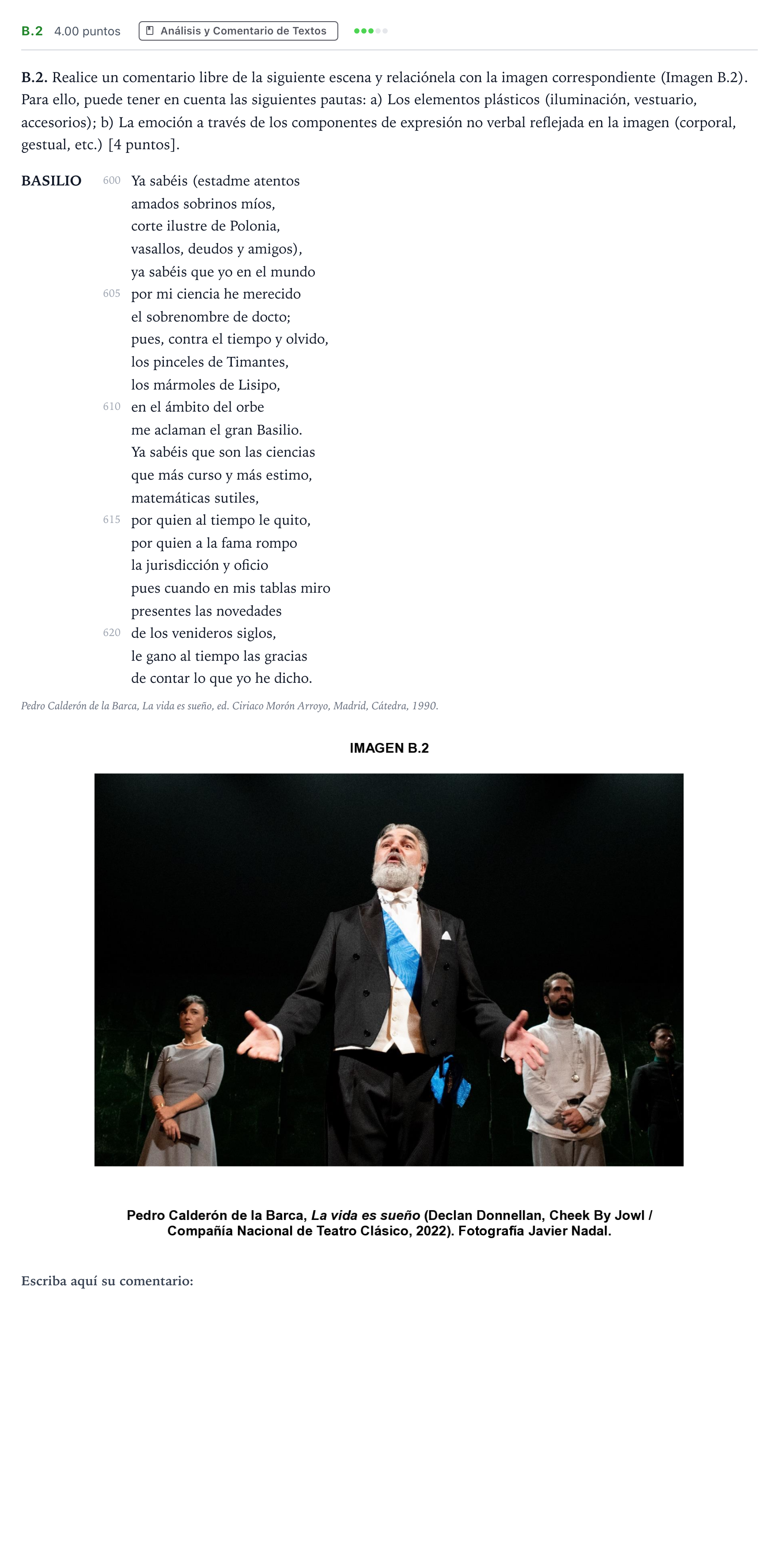 B.2 4.00 puntos Análisis y Comentario de Textos

B.2. Realice un comentario libre de la siguiente escena y relaciónela con la imagen correspondiente (Imagen B.2). Para ello, puede tener en cuenta las siguientes pautas: a) Los elementos plásticos (iluminación, vestuario, accesorios); b) La emoción a través de los componentes de expresión no verbal reflejada en la imagen (corporal, gestual, etc.) [4 puntos].

BASILIO
600 Ya sabéis (estadme atentos
amados sobrinos míos,
corte ilustre de Polonia,
vasallos, deudos y amigos),
ya sabéis que yo en el mundo
605 por mi ciencia he merecido
el sobrenombre de docto;
pues, contra el tiempo y olvido,
los pinceles de Timantes,
los mármoles de Lisipo,
610 en el ámbito del orbe
me aclaman el gran Basilio.
Ya sabéis que son las ciencias
que más curso y más estimo,
matemáticas sutiles,
615 por quien al tiempo le quito,
por quien a la fama rompo
la jurisdicción y oficio
pues cuando en mis tablas miro
presentes las novedades
620 de los venideros siglos,
le gano al tiempo las gracias
de contar lo que yo he dicho.

Pedro Calderón de la Barca, La vida es sueño, ed. Ciriaco Morón Arroyo, Madrid, Cátedra, 1990.

IMAGEN B.2

Pedro Calderón de la Barca, La vida es sueño (Declan Donnellan, Cheek By Jowl / Compañía Nacional de Teatro Clásico, 2022). Fotografía Javier Nadal.

Escriba aquí su comentario: